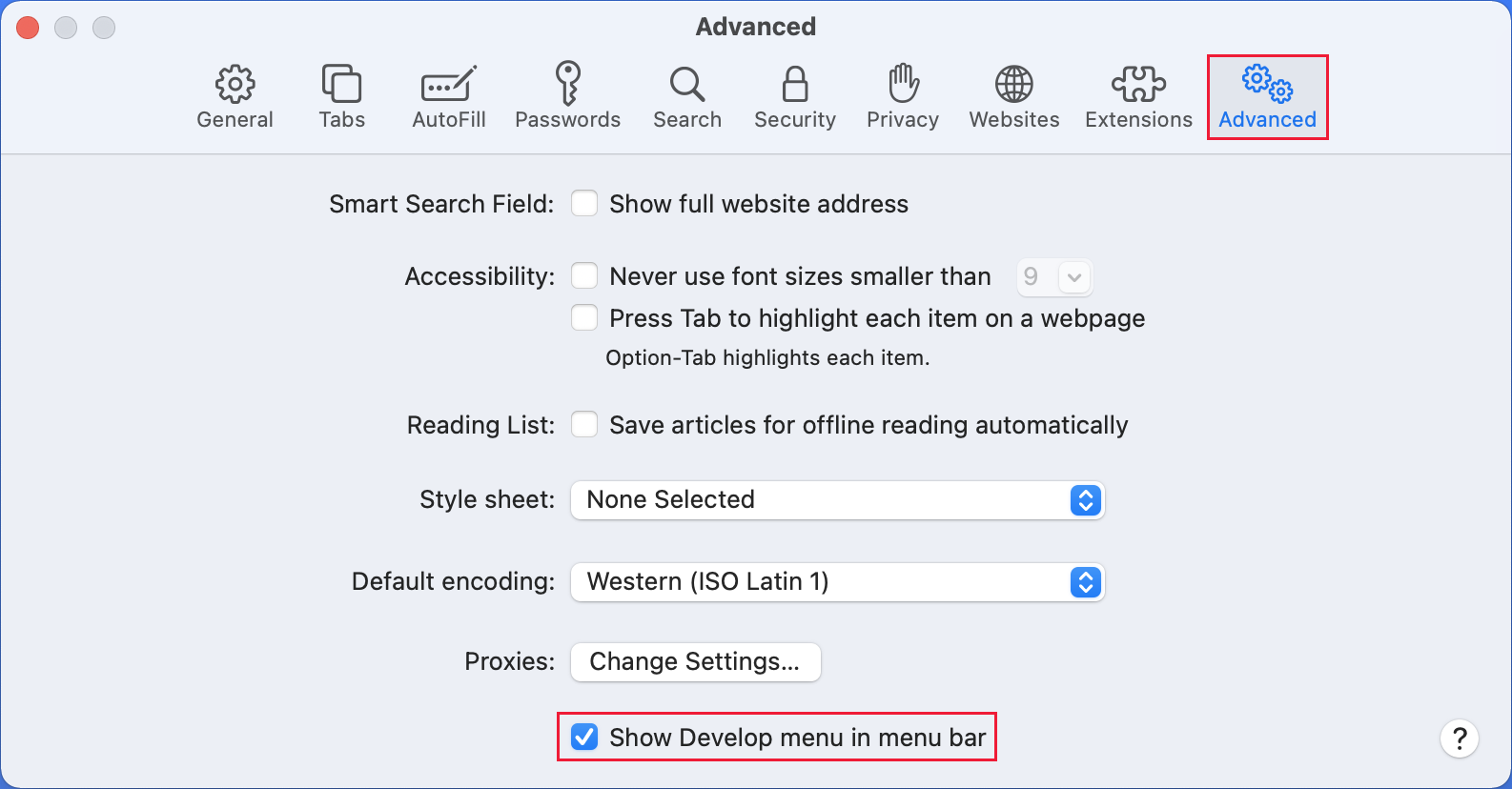 Advanced

General Tabs AutoFill Passwords Search Security Privacy Websites Extensions Advanced

Smart Search Field: Show full website address

Accessibility: Never use font sizes smaller than 9
Press Tab to highlight each item on a webpage
Option-Tab highlights each item.

Reading List: Save articles for offline reading automatically

Style sheet: None Selected

Default encoding: Western (ISO Latin 1)

Proxies: Change Settings...

Show Develop menu in menu bar

?